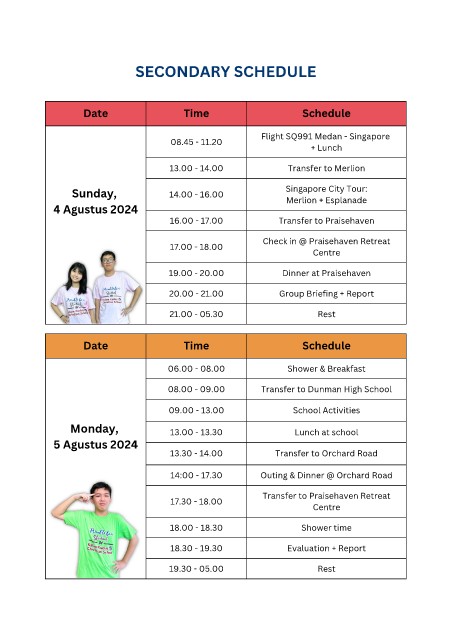 SECONDARY SCHEDULE

| Date | Time | Schedule |
|---|---|---|
| Sunday, 4 Agustus 2024 | 08.45 - 11.20 | Flight SQ991 Medan - Singapore + Lunch |
| | 13.00 - 14.00 | Transfer to Merlion |
| | 14.00 - 16.00 | Singapore City Tour: Merlion + Esplanade |
| | 16.00 - 17.00 | Transfer to Praisehaven |
| | 17.00 - 18.00 | Check in @ Praisehaven Retreat Centre |
| | 19.00 - 20.00 | Dinner at Praisehaven |
| | 20.00 - 21.00 | Group Briefing + Report |
| | 21.00 - 05.30 | Rest |

| Date | Time | Schedule |
|---|---|---|
| Monday, 5 Agustus 2024 | 06.00 - 08.00 | Shower & Breakfast |
| | 08.00 - 09.00 | Transfer to Dunman High School |
| | 09.00 - 13.00 | School Activities |
| | 13.00 - 13.30 | Lunch at school |
| | 13.30 - 14.00 | Transfer to Orchard Road |
| | 14:00 - 17.30 | Outing & Dinner @ Orchard Road |
| | 17.30 - 18.00 | Transfer to Praisehaven Retreat Centre |
| | 18.00 - 18.30 | Shower time |
| | 18.30 - 19.30 | Evaluation + Report |
| | 19.30 - 05.00 | Rest |